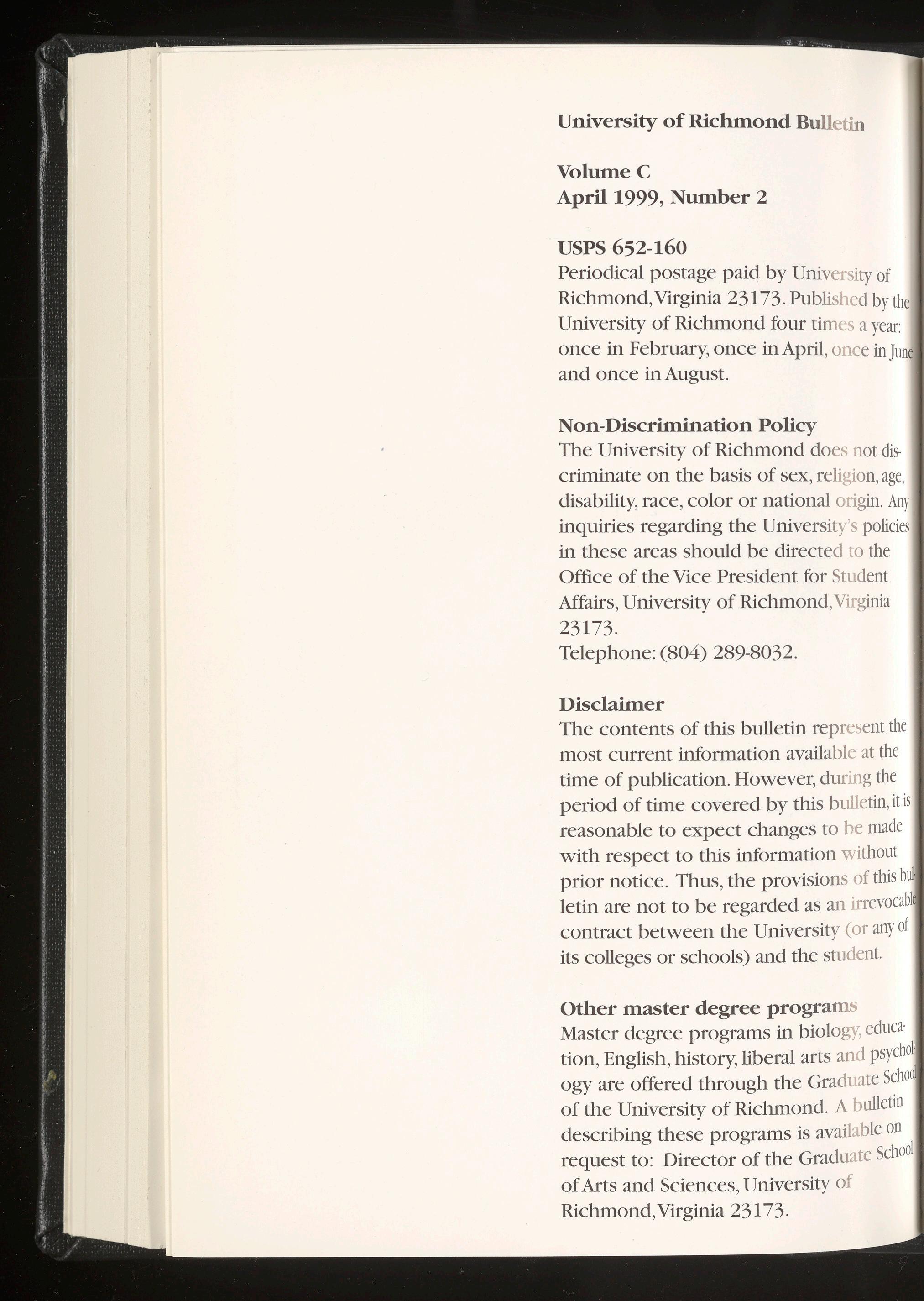 University of Richmond Bulletin

Volume C
April 1999, Number 2

USPS 652-160
Periodical postage paid by University of Richmond, Virginia 23173. Published by the University of Richmond four times a year: once in February, once in April, once in June and once in August.

Non-Discrimination Policy
The University of Richmond does not discriminate on the basis of sex, religion, age, disability, race, color or national origin. Any inquiries regarding the University's policies in these areas should be directed to the Office of the Vice President for Student Affairs, University of Richmond, Virginia 23173.
Telephone: (804) 289-8032.

Disclaimer
The contents of this bulletin represent the most current information available at the time of publication. However, during the period of time covered by this bulletin, it is reasonable to expect changes to be made with respect to this information without prior notice. Thus, the provisions of this bulletin are not to be regarded as an irrevocable contract between the University (or any of its colleges or schools) and the student.

Other master degree programs
Master degree programs in biology, education, English, history, liberal arts and psychology are offered through the Graduate School of the University of Richmond. A bulletin describing these programs is available on request to: Director of the Graduate School of Arts and Sciences, University of Richmond, Virginia 23173.